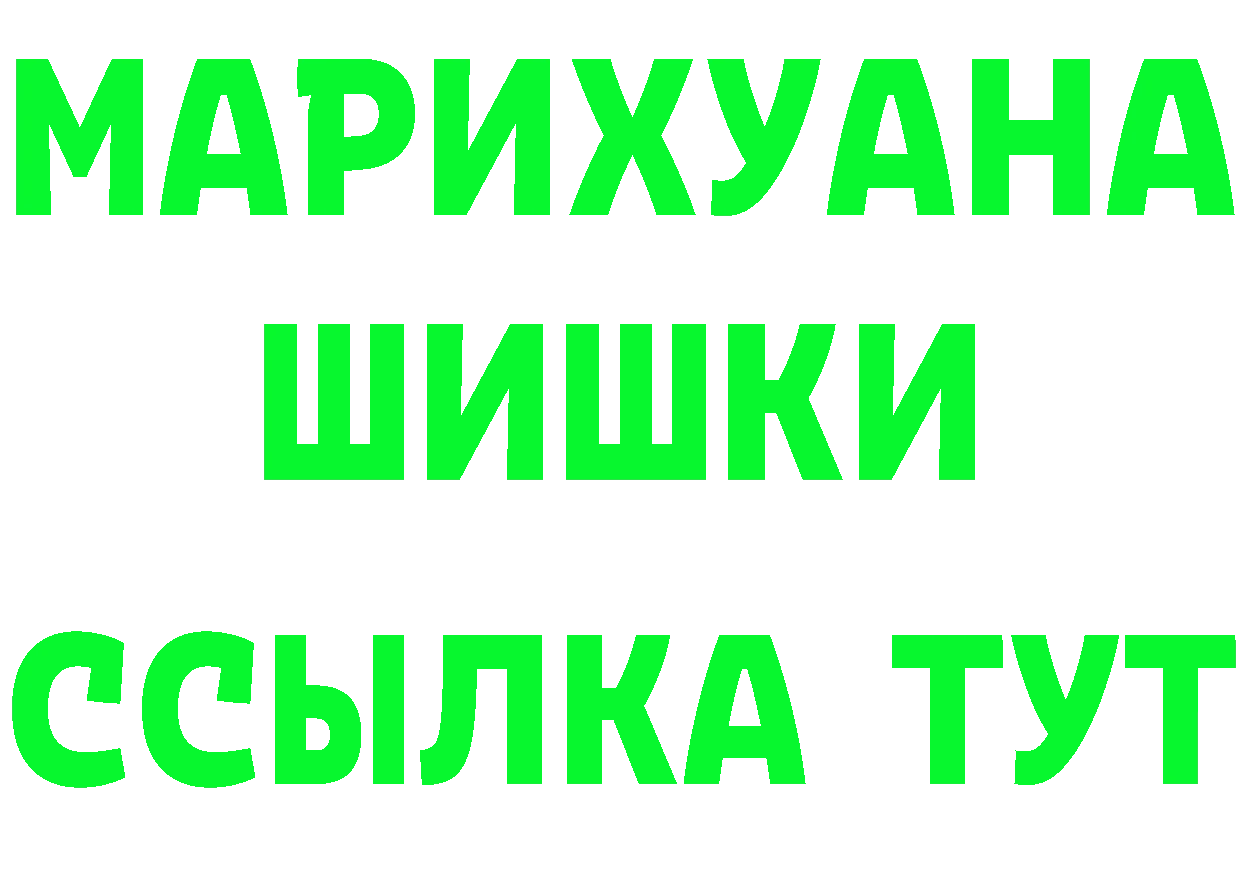 МАРИХУАНА
ШИШКИ
ССЫЛКА ТУТ